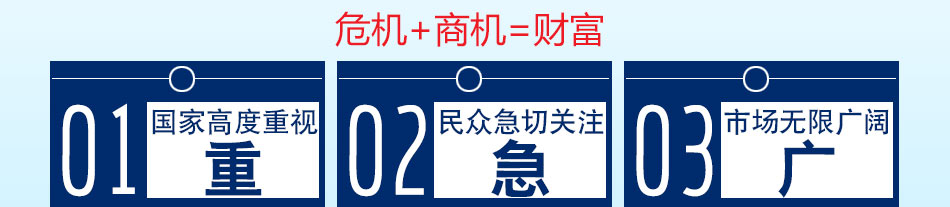 危机+商机=财富

01 国家高度重视
重

02 民众急切关注
急

03 市场无限广阔
广